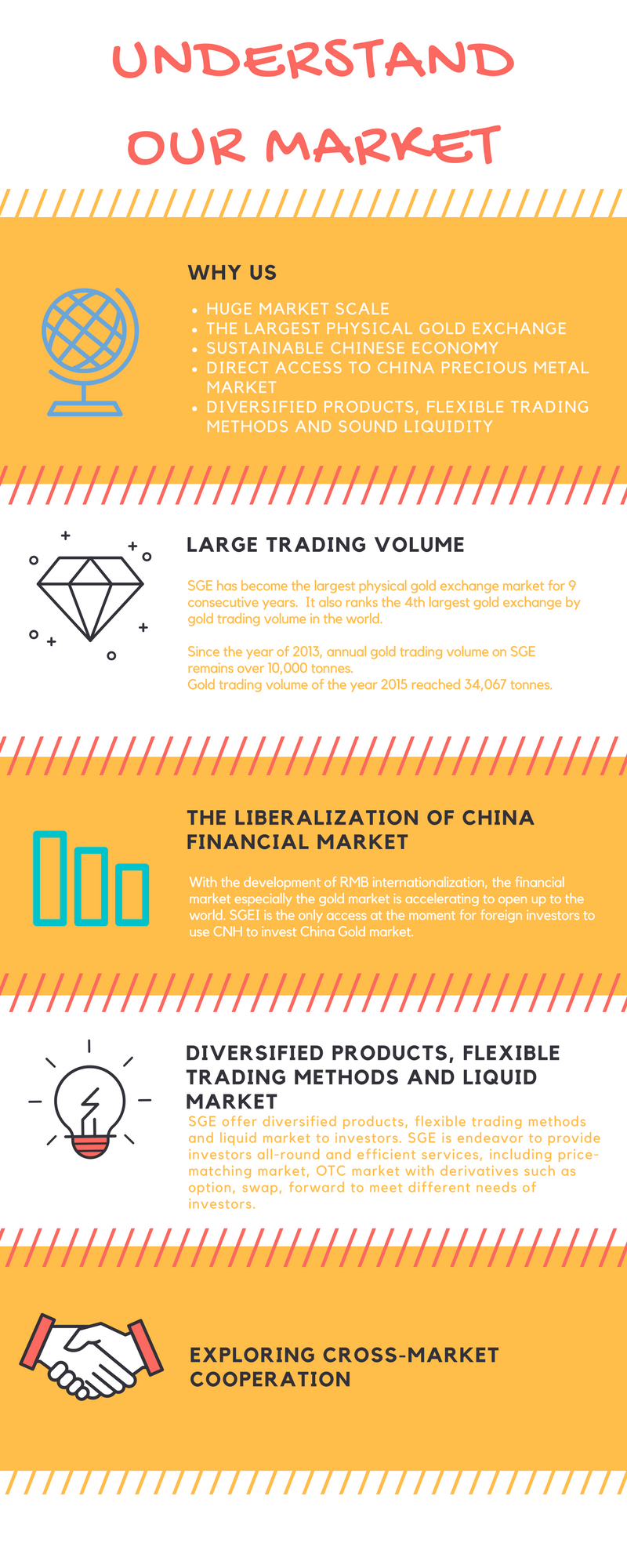 UNDERSTAND OUR MARKET

WHY US

• HUGE MARKET SCALE
• THE LARGEST PHYSICAL GOLD EXCHANGE
• SUSTAINABLE CHINESE ECONOMY
• DIRECT ACCESS TO CHINA PRECIOUS METAL MARKET
• DIVERSIFIED PRODUCTS, FLEXIBLE TRADING METHODS AND SOUND LIQUIDITY

LARGE TRADING VOLUME

SGE has become the largest physical gold exchange market for 9 consecutive years. It also ranks the 4th largest gold exchange by gold trading volume in the world.

Since the year of 2013, annual gold trading volume on SGE remains over 10,000 tonnes.
Gold trading volume of the year 2015 reached 34,067 tonnes.

THE LIBERALIZATION OF CHINA FINANCIAL MARKET

With the development of RMB internationalization, the financial market especially the gold market is accelerating to open up to the world. SGEI is the only access at the moment for foreign investors to use CNH to invest China Gold market.

DIVERSIFIED PRODUCTS, FLEXIBLE TRADING METHODS AND LIQUID MARKET

SGE offer diversified products, flexible trading methods and liquid market to investors. SGE is endeavor to provide investors all-round and efficient services, including price-matching market, OTC market with derivatives such as option, swap, forward to meet different needs of investors.

EXPLORING CROSS-MARKET COOPERATION